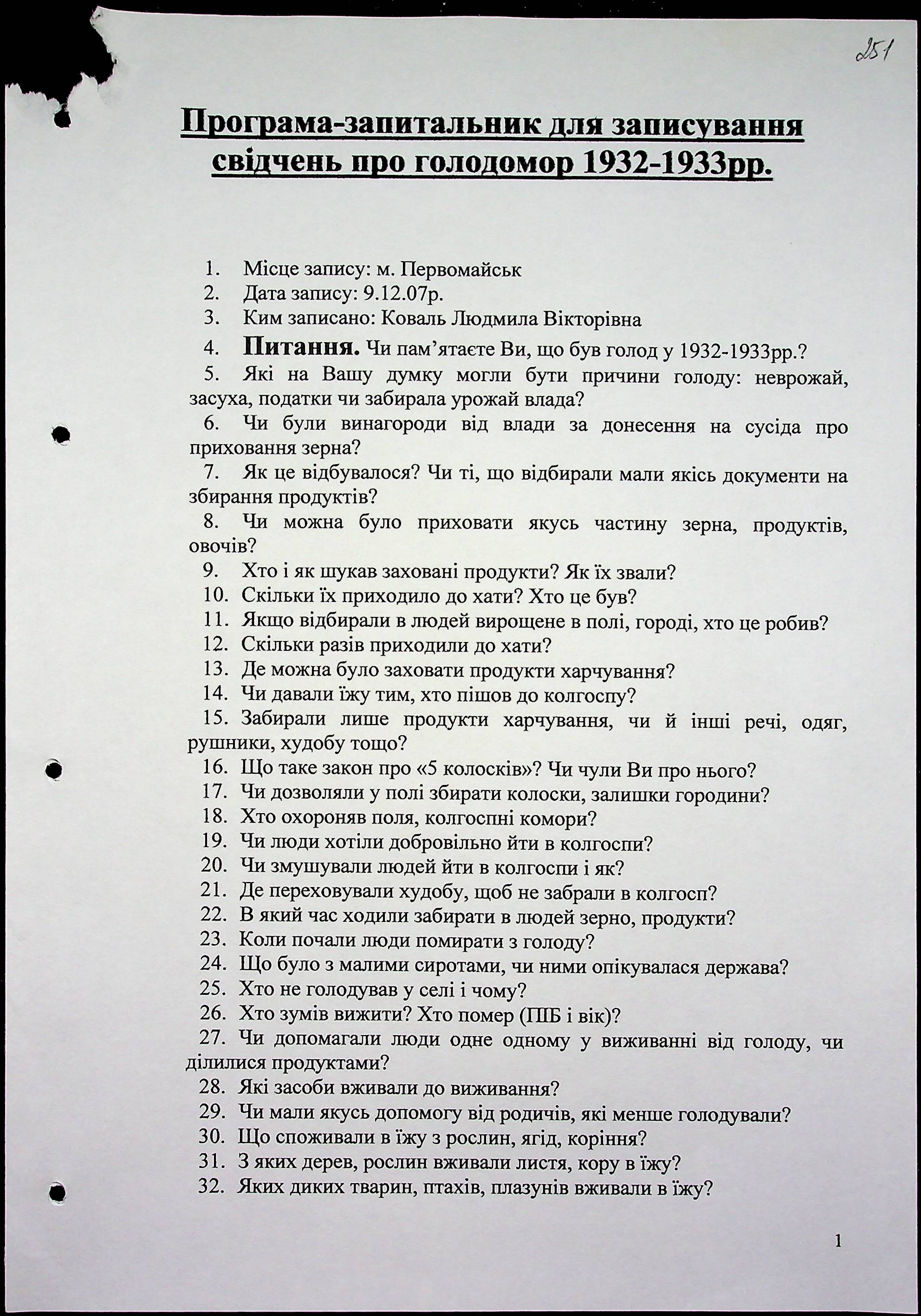 251

Програма-запитальник для записування свідчень про голодомор 1932-1933рр.

1. Місце запису: м. Первомайськ
2. Дата запису: 9.12.07р.
3. Ким записано: Коваль Людмила Вікторівна
4. Питання. Чи пам'ятаєте Ви, що був голод у 1932-1933рр.?
5. Які на Вашу думку могли бути причини голоду: неврожай, засуха, податки чи забирала урожай влада?
6. Чи були винагороди від влади за донесення на сусіда про приховання зерна?
7. Як це відбувалося? Чи ті, що відбирали мали якісь документи на збирання продуктів?
8. Чи можна було приховати якусь частину зерна, продуктів, овочів?
9. Хто і як шукав заховані продукти? Як їх звали?
10. Скільки їх приходило до хати? Хто це був?
11. Якщо відбирали в людей вирощене в полі, городі, хто це робив?
12. Скільки разів приходили до хати?
13. Де можна було заховати продукти харчування?
14. Чи давали їжу тим, хто пішов до колгоспу?
15. Забирали лише продукти харчування, чи й інші речі, одяг, рушники, худобу тощо?
16. Що таке закон про «5 колосків»? Чи чули Ви про нього?
17. Чи дозволяли у полі збирати колоски, залишки городини?
18. Хто охороняв поля, колгоспні комори?
19. Чи люди хотіли добровільно йти в колгоспи?
20. Чи змушували людей йти в колгоспи і як?
21. Де переховували худобу, щоб не забрали в колгосп?
22. В який час ходили забирати в людей зерно, продукти?
23. Коли почали люди помирати з голоду?
24. Що було з малими сиротами, чи ними опікувалася держава?
25. Хто не голодував у селі і чому?
26. Хто зумів вижити? Хто помер (ПІБ і вік)?
27. Чи допомагали люди одне одному у виживанні від голоду, чи ділилися продуктами?
28. Які засоби вживали до виживання?
29. Чи мали якусь допомогу від родичів, які менше голодували?
30. Що споживали в їжу з рослин, ягід, коріння?
31. З яких дерев, рослин вживали листя, кору в їжу?
32. Яких диких тварин, птахів, плазунів вживали в їжу?

1